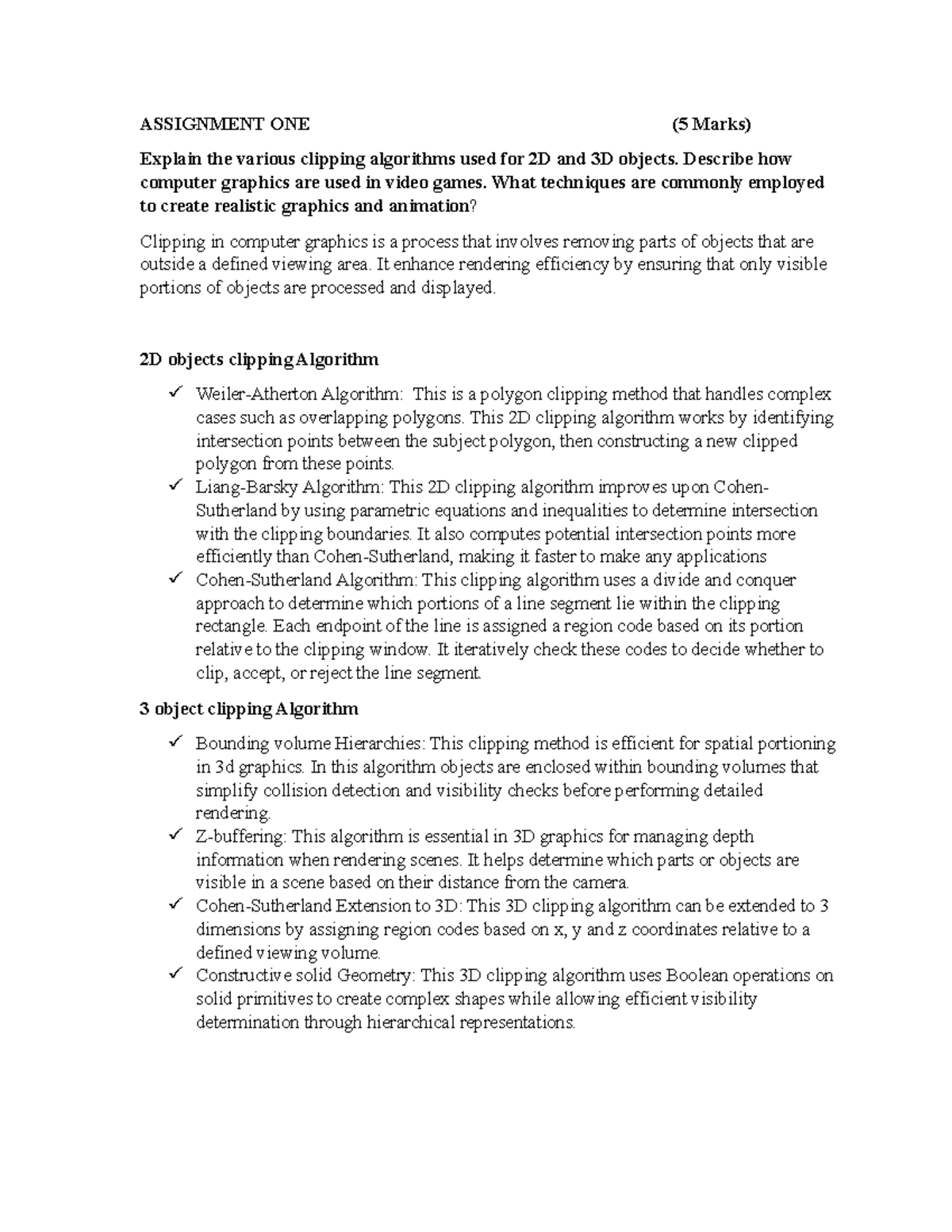 ASSIGNMENT ONE (5 Marks)

Explain the various clipping algorithms used for 2D and 3D objects. Describe how computer graphics are used in video games. What techniques are commonly employed to create realistic graphics and animation?

Clipping in computer graphics is a process that involves removing parts of objects that are outside a defined viewing area. It enhance rendering efficiency by ensuring that only visible portions of objects are processed and displayed.

2D objects clipping Algorithm

✓ Weiler-Atherton Algorithm: This is a polygon clipping method that handles complex cases such as overlapping polygons. This 2D clipping algorithm works by identifying intersection points between the subject polygon, then constructing a new clipped polygon from these points.
✓ Liang-Barsky Algorithm: This 2D clipping algorithm improves upon Cohen-Sutherland by using parametric equations and inequalities to determine intersection with the clipping boundaries. It also computes potential intersection points more efficiently than Cohen-Sutherland, making it faster to make any applications
✓ Cohen-Sutherland Algorithm: This clipping algorithm uses a divide and conquer approach to determine which portions of a line segment lie within the clipping rectangle. Each endpoint of the line is assigned a region code based on its portion relative to the clipping window. It iteratively check these codes to decide whether to clip, accept, or reject the line segment.

3 object clipping Algorithm

✓ Bounding volume Hierarchies: This clipping method is efficient for spatial portioning in 3d graphics. In this algorithm objects are enclosed within bounding volumes that simplify collision detection and visibility checks before performing detailed rendering.
✓ Z-buffering: This algorithm is essential in 3D graphics for managing depth information when rendering scenes. It helps determine which parts or objects are visible in a scene based on their distance from the camera.
✓ Cohen-Sutherland Extension to 3D: This 3D clipping algorithm can be extended to 3 dimensions by assigning region codes based on x, y and z coordinates relative to a defined viewing volume.
✓ Constructive solid Geometry: This 3D clipping algorithm uses Boolean operations on solid primitives to create complex shapes while allowing efficient visibility determination through hierarchical representations.